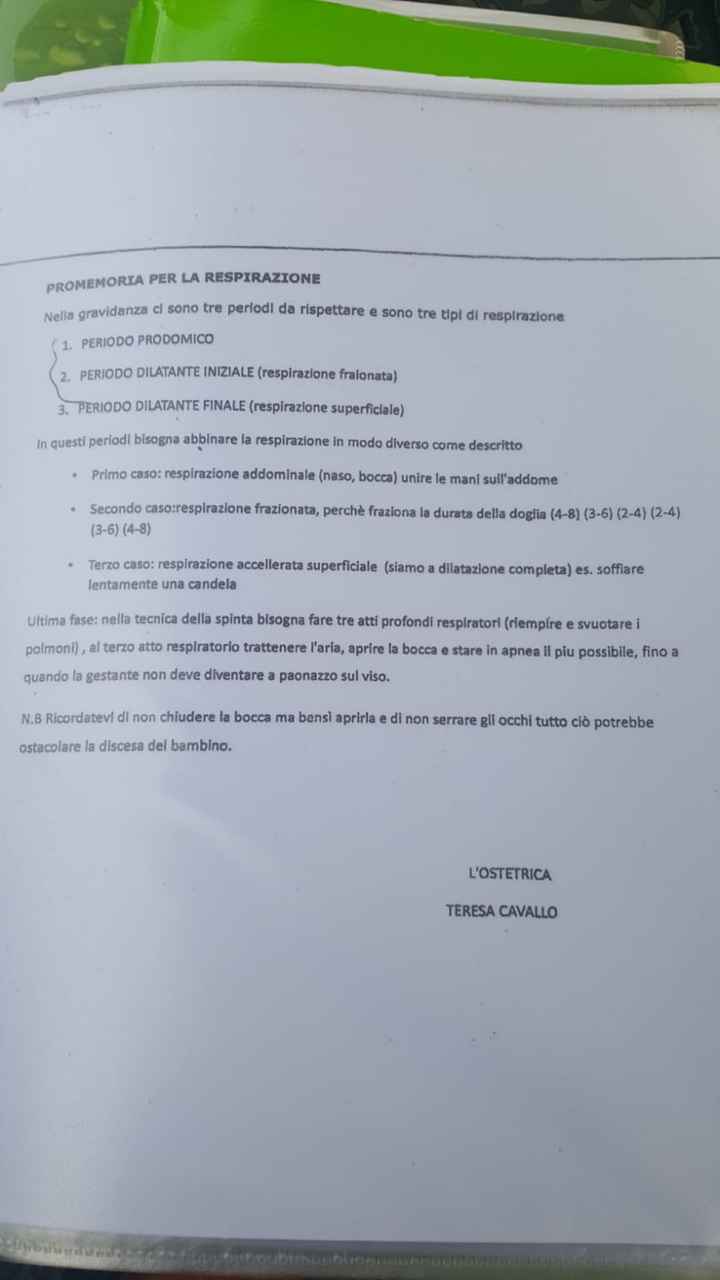 PROMEMORIA PER LA RESPIRAZIONE

Nella gravidanza ci sono tre periodi da rispettare e sono tre tipi di respirazione

1. PERIODO PRODOMICO

2. PERIODO DILATANTE INIZIALE (respirazione fraionata)

3. PERIODO DILATANTE FINALE (respirazione superficiale)

In questi periodi bisogna abbinare la respirazione in modo diverso come descritto

• Primo caso: respirazione addominale (naso, bocca) unire le mani sull'addome

• Secondo caso:respirazione frazionata, perchè fraziona la durata della doglia (4-8) (3-6) (2-4) (2-4) (3-6) (4-8)

• Terzo caso: respirazione accellerata superficiale (siamo a dilatazione completa) es. soffiare lentamente una candela

Ultima fase: nella tecnica della spinta bisogna fare tre atti profondi respiratori (riempire e svuotare i polmoni) , al terzo atto respiratorio trattenere l'aria, aprire la bocca e stare in apnea il piu possibile, fino a quando la gestante non deve diventare a paonazzo sul viso.

N.B Ricordatevi di non chiudere la bocca ma bensì aprirla e di non serrare gli occhi tutto ciò potrebbe ostacolare la discesa del bambino.

L'OSTETRICA

TERESA CAVALLO